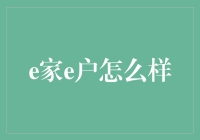 e家e户怎么样